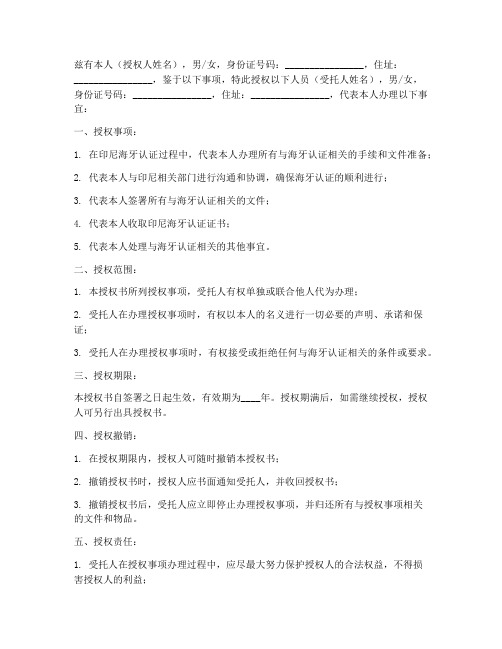 兹有本人（授权人姓名），男/女，身份证号码：________________，住址：________________，鉴于以下事项，特此授权以下人员（受托人姓名），男/女，身份证号码：________________，住址：________________，代表本人办理以下事宜：

一、授权事项：

1. 在印尼海牙认证过程中，代表本人办理所有与海牙认证相关的手续和文件准备；

2. 代表本人与印尼相关部门进行沟通和协调，确保海牙认证的顺利进行；

3. 代表本人签署所有与海牙认证相关的文件；

4. 代表本人收取印尼海牙认证证书；

5. 代表本人处理与海牙认证相关的其他事宜。

二、授权范围：

1. 本授权书所列授权事项，受托人有权单独或联合他人代为办理；

2. 受托人在办理授权事项时，有权以本人的名义进行一切必要的声明、承诺和保证；

3. 受托人在办理授权事项时，有权接受或拒绝任何与海牙认证相关的条件或要求。

三、授权期限：

本授权书自签署之日起生效，有效期为____年。授权期满后，如需继续授权，授权人可另行出具授权书。

四、授权撤销：

1. 在授权期限内，授权人可随时撤销本授权书；

2. 撤销授权书时，授权人应书面通知受托人，并收回授权书；

3. 撤销授权书后，受托人应立即停止办理授权事项，并归还所有与授权事项相关的文件和物品。

五、授权责任：

1. 受托人在授权事项办理过程中，应尽最大努力保护授权人的合法权益，不得损害授权人的利益；